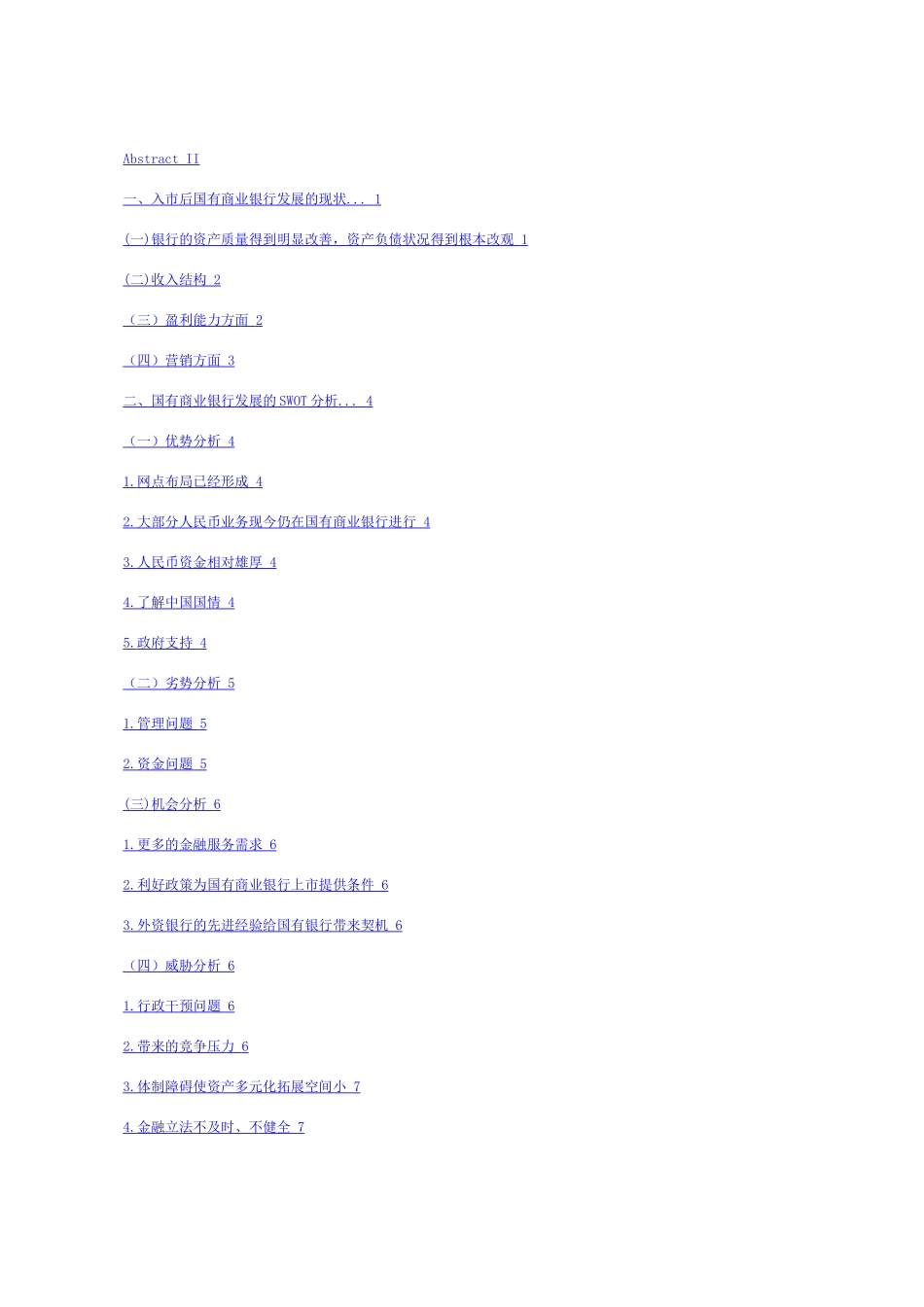 Abstract II

一、入市后国有商业银行发展的现状... 1

(一)银行的资产质量得到明显改善，资产负债状况得到根本改观 1

(二)收入结构 2

（三）盈利能力方面 2

（四）营销方面 3

二、国有商业银行发展的SWOT分析... 4

（一）优势分析 4

1.网点布局已经形成 4

2.大部分人民币业务现今仍在国有商业银行进行 4

3.人民币资金相对雄厚 4

4.了解中国国情 4

5.政府支持 4

（二）劣势分析 5

1.管理问题 5

2.资金问题 5

(三)机会分析 6

1.更多的金融服务需求 6

2.利好政策为国有商业银行上市提供条件 6

3.外资银行的先进经验给国有银行带来契机 6

（四）威胁分析 6

1.行政干预问题 6

2.带来的竞争压力 6

3.体制障碍使资产多元化拓展空间小 7

4.金融立法不及时、不健全 7